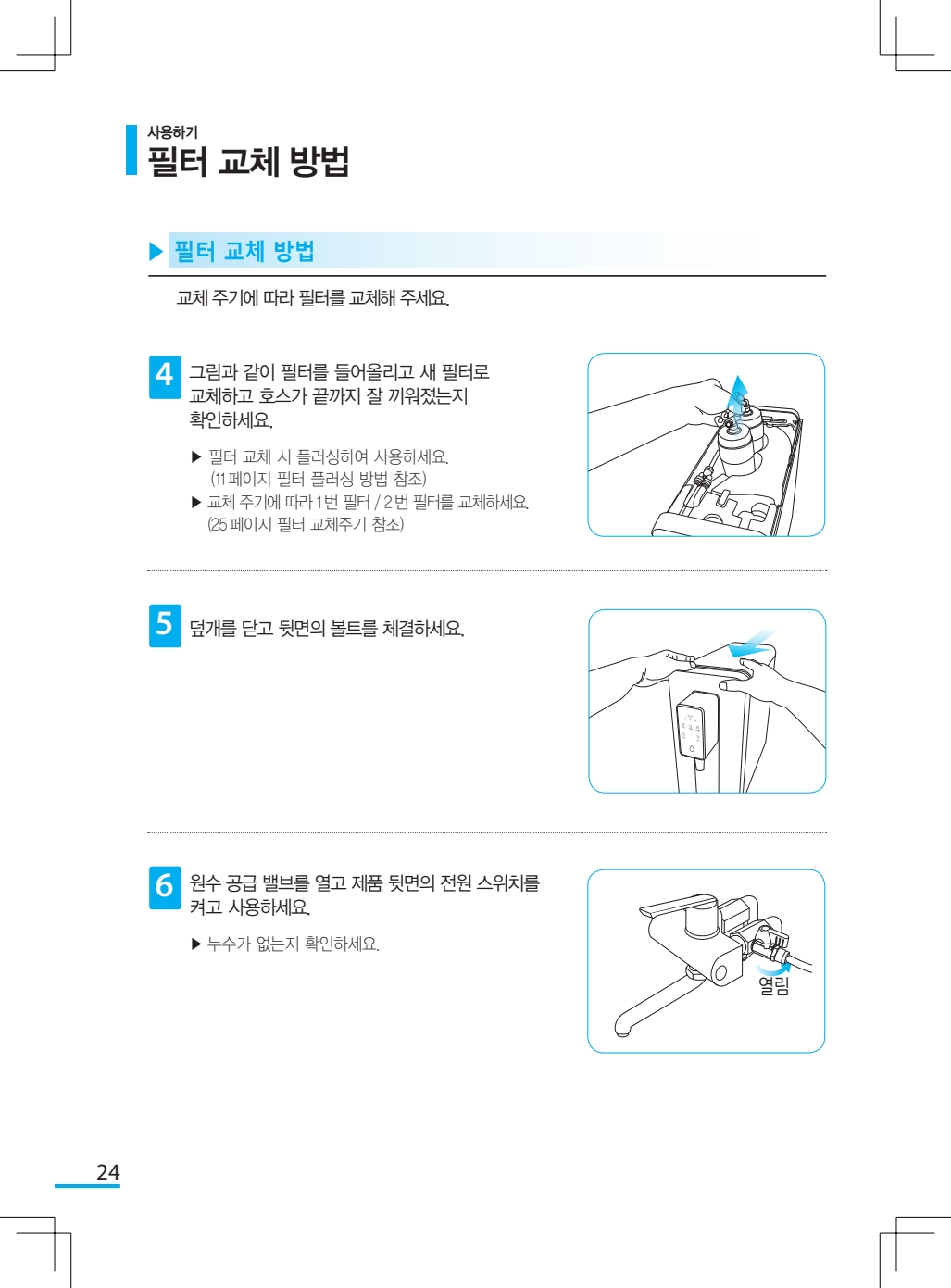 사용하기
필터 교체 방법

▶ 필터 교체 방법

교체 주기에 따라 필터를 교체해 주세요.

4 그림과 같이 필터를 들어올리고 새 필터로 교체하고 호스가 끝까지 잘 끼워졌는지 확인하세요.

▶ 필터 교체 시 플러싱하여 사용하세요. (11 페이지 필터 플러싱 방법 참조)
▶ 교체 주기에 따라 1번 필터 / 2번 필터를 교체하세요. (25 페이지 필터 교체주기 참조)

5 덮개를 닫고 뒷면의 볼트를 체결하세요.

6 원수 공급 밸브를 열고 제품 뒷면의 전원 스위치를 켜고 사용하세요.

▶ 누수가 없는지 확인하세요.

열림

24